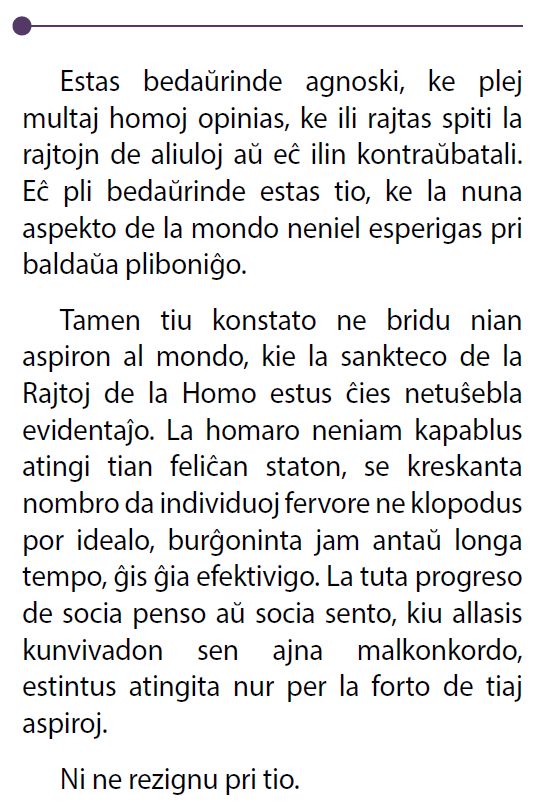 Estas bedaŭrinde agnoski, ke plej multaj homoj opinias, ke ili rajtas spiti la rajtojn de aliuloj aŭ eĉ ilin kontraŭbatali. Eĉ pli bedaŭrinde estas tio, ke la nuna aspekto de la mondo neniel esperigas pri baldaŭa pliboniĝo.

Tamen tiu konstato ne bridu nian aspiron al mondo, kie la sankteco de la Rajtoj de la Homo estus ĉies netuŝebla evidentaĵo. La homaro neniam kapablus atingi tian feliĉan staton, se kreskanta nombro da individuoj fervore ne klopodus por idealo, burĝoninta jam antaŭ longa tempo, ĝis ĝia efektivigo. La tuta progreso de socia penso aŭ socia sento, kiu allasis kunvivadon sen ajna malkonkordo, estintus atingita nur per la forto de tiaj aspiroj.

Ni ne rezignu pri tio.